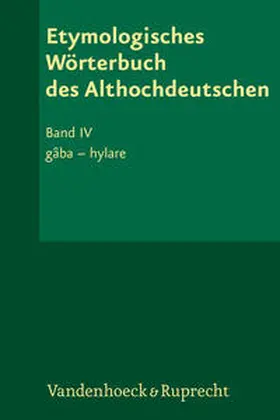 Etymologisches Wörterbuch des Althochdeutschen

Band IV
gâba – hylare

Vandenhoeck & Ruprecht